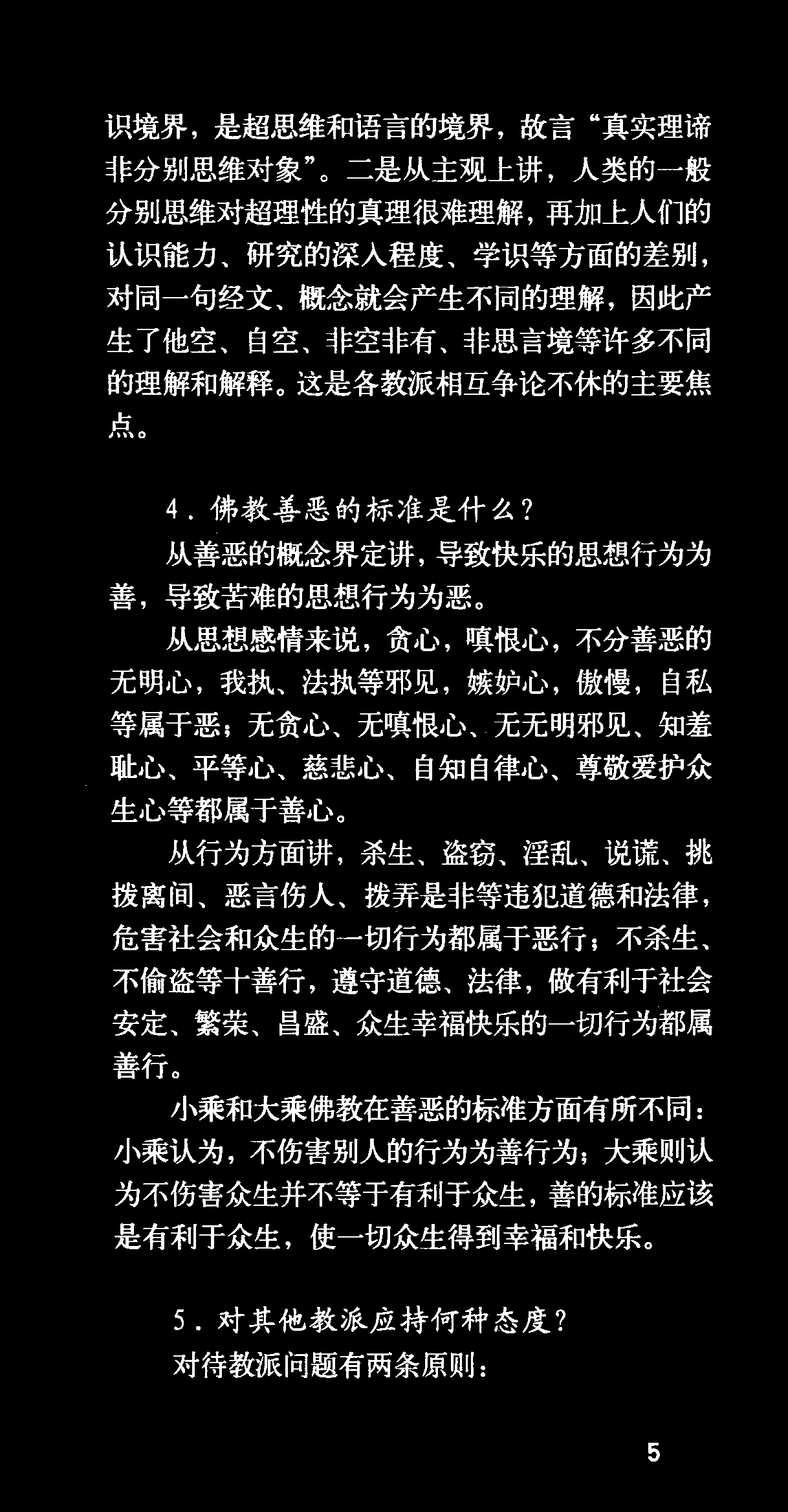 识境界，是超思维和语言的境界，故言“真实理谛非分别思维对象”。二是从主观上讲，人类的一般分别思维对超理性的真理很难理解，再加上人们的认识能力、研究的深入程度、学识等方面的差别，对同一句经文、概念就会产生不同的理解，因此产生了他空、自空、非空非有、非思言境等许多不同的理解和解释。这是各教派相互争论不休的主要焦点。

4．佛教善恶的标准是什么？

从善恶的概念界定讲，导致快乐的思想行为为善，导致苦难的思想行为为恶。

从思想感情来说，贪心，嗔恨心，不分善恶的无明心，我执、法执等邪见，嫉妒心，傲慢，自私等属于恶；无贪心、无嗔恨心、无无明邪见、知羞耻心、平等心、慈悲心、自知自律心、尊敬爱护众生心等都属于善心。

从行为方面讲，杀生、盗窃、淫乱、说谎、挑拨离间、恶言伤人、拨弄是非等违犯道德和法律，危害社会和众生的一切行为都属于恶行；不杀生、不偷盗等十善行，遵守道德、法律，做有利于社会安定、繁荣、昌盛、众生幸福快乐的一切行为都属善行。

小乘和大乘佛教在善恶的标准方面有所不同：小乘认为，不伤害别人的行为为善行为；大乘则认为不伤害众生并不等于有利于众生，善的标准应该是有利于众生，使一切众生得到幸福和快乐。

5．对其他教派应持何种态度？

对待教派问题有两条原则：

5